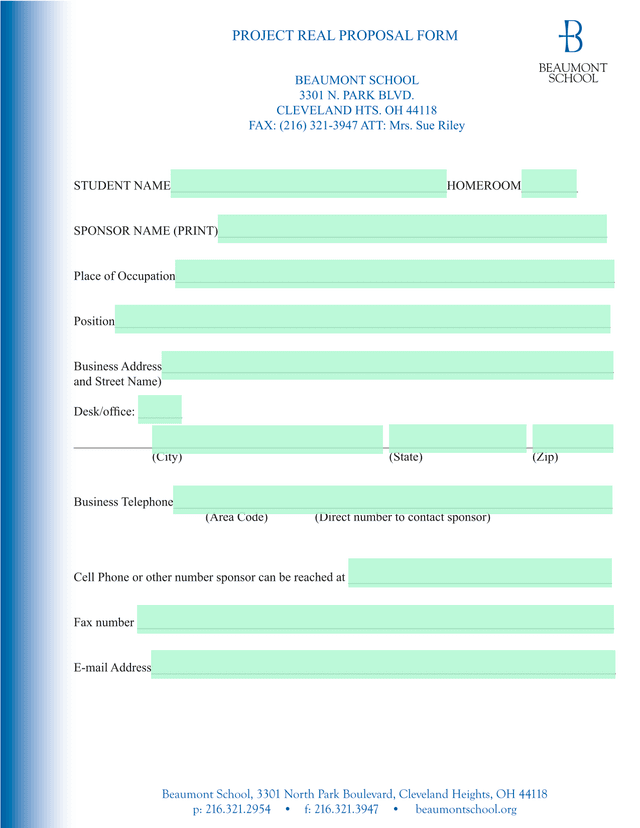 PROJECT REAL PROPOSAL FORM

BEAUMONT SCHOOL

BEAUMONT SCHOOL
3301 N. PARK BLVD.
CLEVELAND HTS. OH 44118
FAX: (216) 321-3947 ATT: Mrs. Sue Riley

STUDENT NAME HOMEROOM

SPONSOR NAME (PRINT)

Place of Occupation

Position

Business Address and Street Name)

Desk/office:

(City) (State) (Zip)

Business Telephone
(Area Code) (Direct number to contact sponsor)

Cell Phone or other number sponsor can be reached at

Fax number

E-mail Address

Beaumont School, 3301 North Park Boulevard, Cleveland Heights, OH 44118
p: 216.321.2954 • f: 216.321.3947 • beaumontschool.org